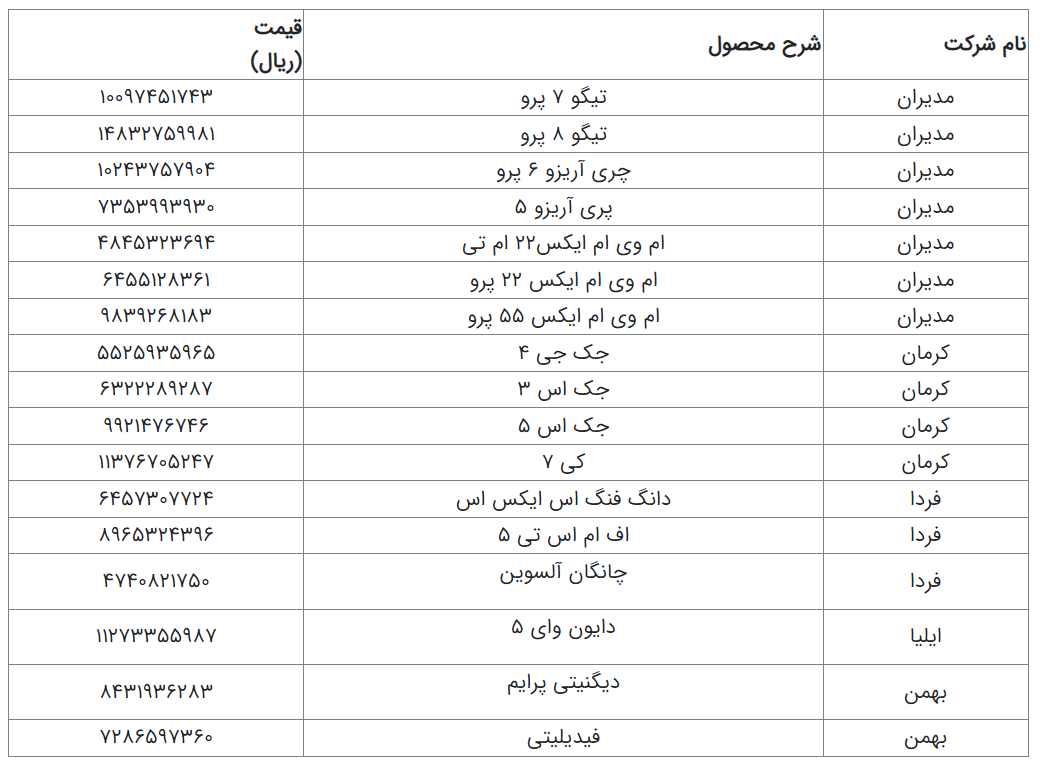 | نام شرکت | شرح محصول | قیمت (ریال) |
|---|---|---|
| مدیران | تیگو ۷ پرو | ۱۰۰۹۷۴۵۱۷۴۳ |
| مدیران | تیگو ۸ پرو | ۱۴۸۳۲۷۵۹۹۸۱ |
| مدیران | چری آریزو ۶ پرو | ۱۰۲۴۳۷۵۷۹۰۴ |
| مدیران | پری آریزو ۵ | ۷۳۵۳۹۹۳۹۳۰ |
| مدیران | ام وی ام ایکس۲۲ ام تی | ۴۸۴۵۳۲۳۶۹۴ |
| مدیران | ام وی ام ایکس ۲۲ پرو | ۶۴۵۵۱۲۸۳۶۱ |
| مدیران | ام وی ام ایکس ۵۵ پرو | ۹۸۳۹۲۶۸۱۸۳ |
| کرمان | جک جی ۴ | ۵۵۲۵۹۳۵۹۶۵ |
| کرمان | جک اس ۳ | ۶۳۲۲۲۸۹۲۸۷ |
| کرمان | جک اس ۵ | ۹۹۲۱۴۷۶۷۴۶ |
| کرمان | کی ۷ | ۱۱۳۷۶۷۰۵۲۴۷ |
| فردا | دانگ فنگ اس ایکس اس | ۶۴۵۷۳۰۷۷۲۴ |
| فردا | اف ام اس تی ۵ | ۸۹۶۵۳۲۴۳۹۶ |
| فردا | چانگان آلسوین | ۴۷۴۰۸۲۱۷۵۰ |
| ایلیا | دایون وای ۵ | ۱۱۲۷۳۳۵۵۹۸۷ |
| بهمن | دیگنیتی پرایم | ۸۴۳۱۹۳۶۲۸۳ |
| بهمن | فیدیلیتی | ۷۲۸۶۵۹۷۳۶۰ |